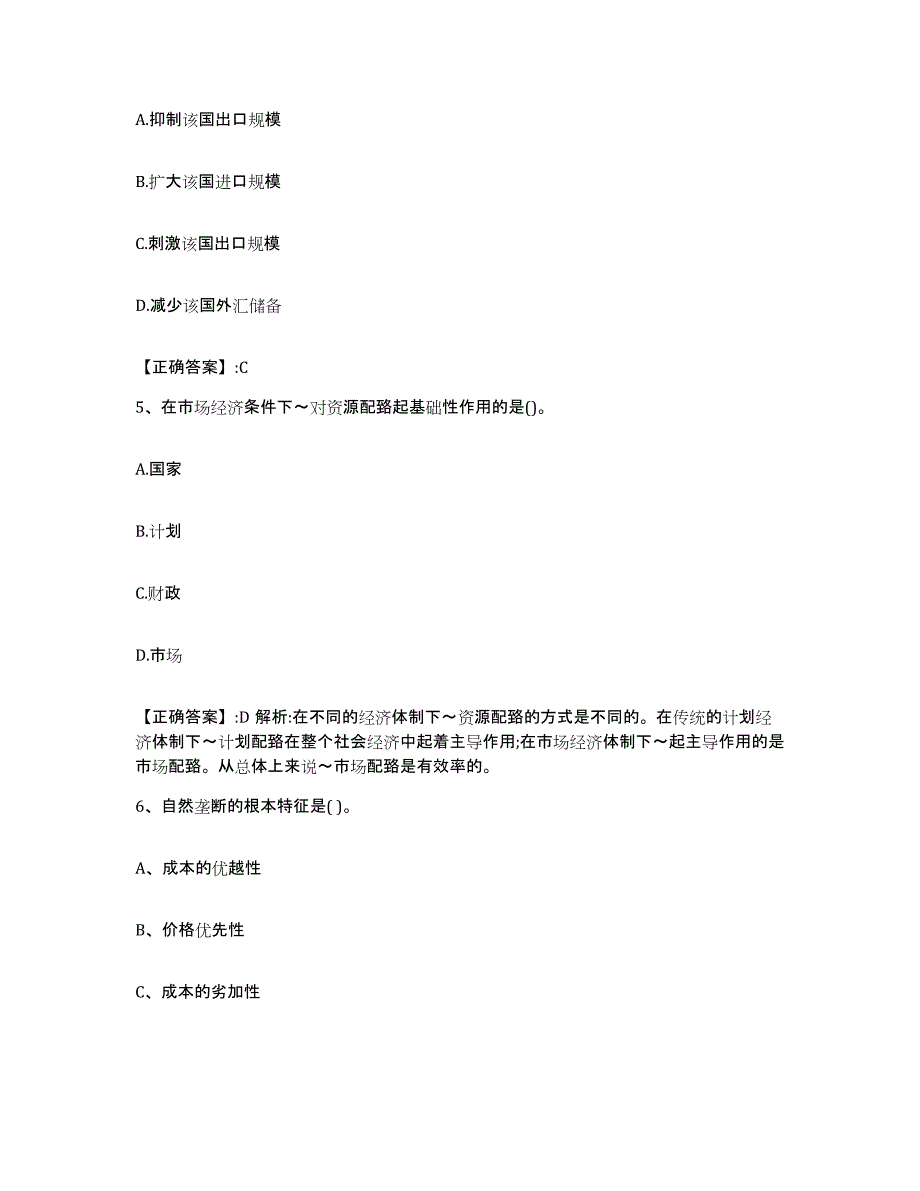 A.抑制该国出口规模

B.扩大该国进口规模

C.刺激该国出口规模

D.减少该国外汇储备

【正确答案】:C

5、在市场经济条件下～对资源配臵起基础性作用的是()。

A.国家

B.计划

C.财政

D.市场

【正确答案】:D 解析:在不同的经济体制下～资源配臵的方式是不同的。在传统的计划经济体制下～计划配臵在整个社会经济中起着主导作用;在市场经济体制下～起主导作用的是市场配臵。从总体上来说～市场配臵是有效率的。

6、自然垄断的根本特征是( )。

A、成本的优越性

B、价格优先性

C、成本的劣加性